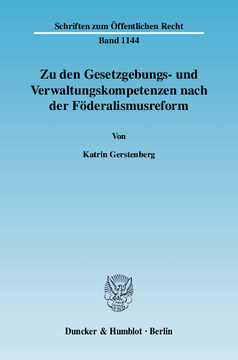 Schriften zum Öffentlichen Recht

Band 1144

Zu den Gesetzgebungs- und Verwaltungskompetenzen nach der Föderalismusreform

Von

Katrin Gerstenberg

Duncker & Humblot · Berlin